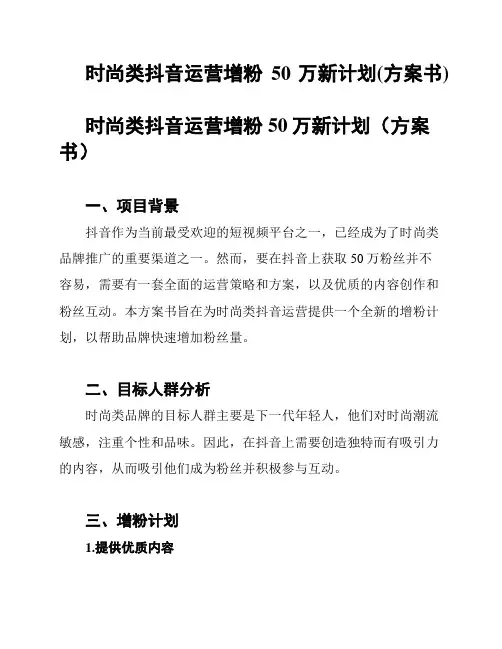 时尚类抖音运营增粉 50 万新计划(方案书)

时尚类抖音运营增粉 50 万新计划（方案书）

一、项目背景

抖音作为当前最受欢迎的短视频平台之一，已经成为了时尚类品牌推广的重要渠道之一。然而，要在抖音上获取 50 万粉丝并不容易，需要有一套全面的运营策略和方案，以及优质的内容创作和粉丝互动。本方案书旨在为时尚类抖音运营提供一个全新的增粉计划，以帮助品牌快速增加粉丝量。

二、目标人群分析

时尚类品牌的目标人群主要是下一代年轻人，他们对时尚潮流敏感，注重个性和品味。因此，在抖音上需要创造独特而有吸引力的内容，从而吸引他们成为粉丝并积极参与互动。

三、增粉计划

1.提供优质内容